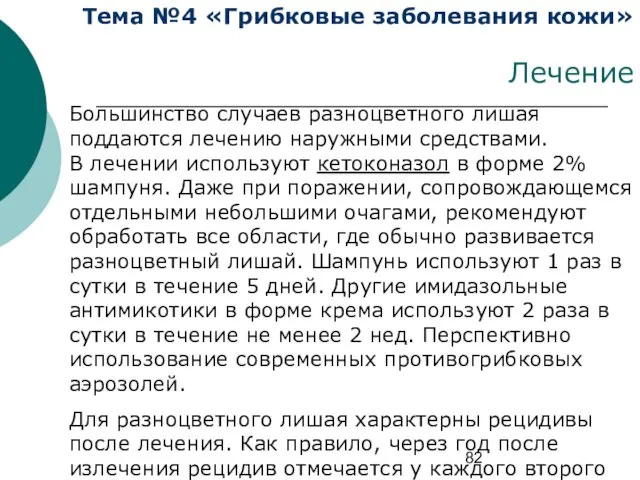 Тема №4 «Грибковые заболевания кожи»

Лечение

Большинство случаев разноцветного лишая поддаются лечению наружными средствами. В лечении используют кетоконазол в форме 2% шампуня. Даже при поражении, сопровождающемся отдельными небольшими очагами, рекомендуют обработать все области, где обычно развивается разноцветный лишай. Шампунь используют 1 раз в сутки в течение 5 дней. Другие имидазольные антимикотики в форме крема используют 2 раза в сутки в течение не менее 2 нед. Перспективно использование современных противогрибковых аэрозолей.

Для разноцветного лишая характерны рецидивы после лечения. Как правило, через год после излечения рецидив отмечается у каждого второго

82